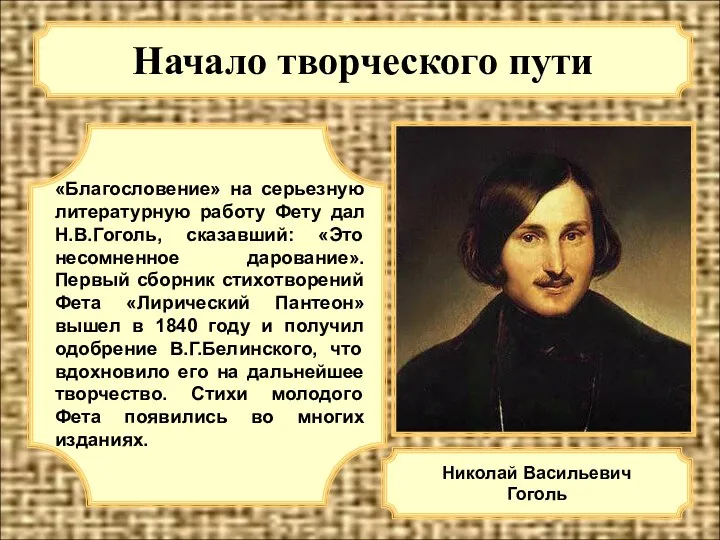 Начало творческого пути

«Благословение» на серьезную литературную работу Фету дал Н.В.Гоголь, сказавший: «Это несомненное дарование». Первый сборник стихотворений Фета «Лирический Пантеон» вышел в 1840 году и получил одобрение В.Г.Белинского, что вдохновило его на дальнейшее творчество. Стихи молодого Фета появились во многих изданиях.

Николай Васильевич Гоголь